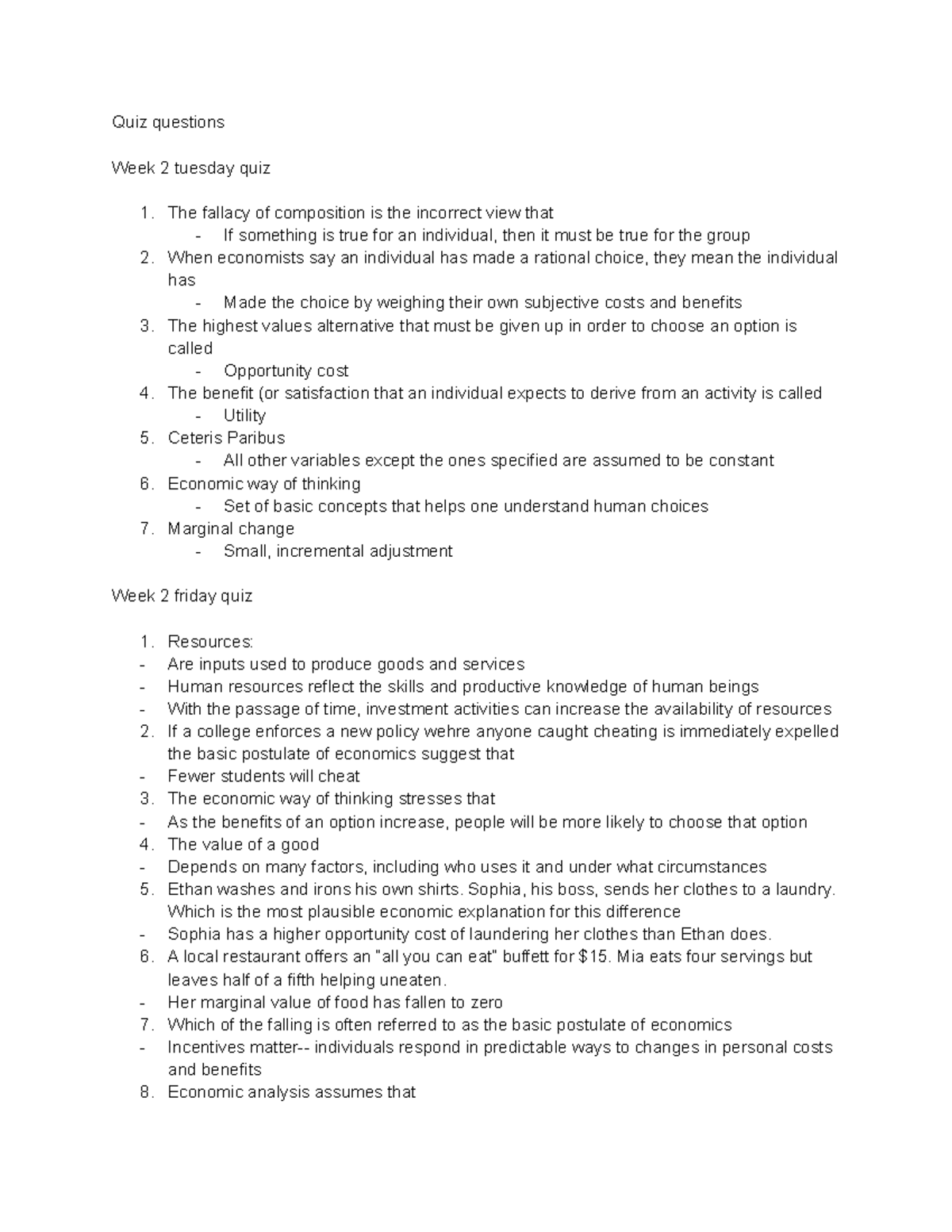 Quiz questions

Week 2 tuesday quiz

1. The fallacy of composition is the incorrect view that
- If something is true for an individual, then it must be true for the group
2. When economists say an individual has made a rational choice, they mean the individual has
- Made the choice by weighing their own subjective costs and benefits
3. The highest values alternative that must be given up in order to choose an option is called
- Opportunity cost
4. The benefit (or satisfaction that an individual expects to derive from an activity is called
- Utility
5. Ceteris Paribus
- All other variables except the ones specified are assumed to be constant
6. Economic way of thinking
- Set of basic concepts that helps one understand human choices
7. Marginal change
- Small, incremental adjustment

Week 2 friday quiz

1. Resources:
- Are inputs used to produce goods and services
- Human resources reflect the skills and productive knowledge of human beings
- With the passage of time, investment activities can increase the availability of resources
2. If a college enforces a new policy wehre anyone caught cheating is immediately expelled the basic postulate of economics suggest that
- Fewer students will cheat
3. The economic way of thinking stresses that
- As the benefits of an option increase, people will be more likely to choose that option
4. The value of a good
- Depends on many factors, including who uses it and under what circumstances
5. Ethan washes and irons his own shirts. Sophia, his boss, sends her clothes to a laundry. Which is the most plausible economic explanation for this difference
- Sophia has a higher opportunity cost of laundering her clothes than Ethan does.
6. A local restaurant offers an "all you can eat" buffett for $15. Mia eats four servings but leaves half of a fifth helping uneaten.
- Her marginal value of food has fallen to zero
7. Which of the falling is often referred to as the basic postulate of economics
- Incentives matter-- individuals respond in predictable ways to changes in personal costs and benefits
8. Economic analysis assumes that